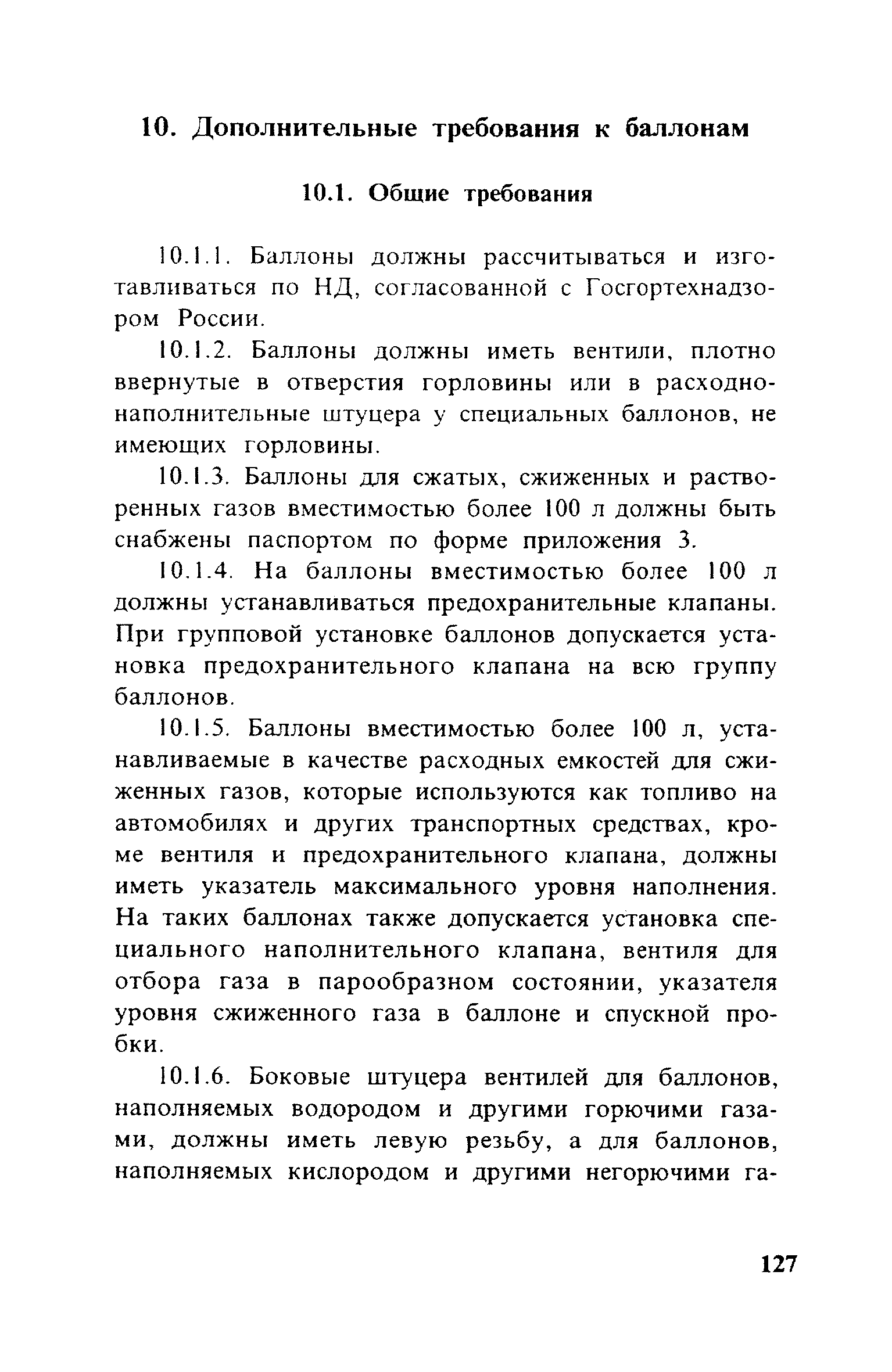 10. Дополнительные требования к баллонам

10.1. Общие требования

10.1.1. Баллоны должны рассчитываться и изготавливаться по НД, согласованной с Госгортехнадзором России.

10.1.2. Баллоны должны иметь вентили, плотно ввернутые в отверстия горловины или в расходно-наполнительные штуцера у специальных баллонов, не имеющих горловины.

10.1.3. Баллоны для сжатых, сжиженных и растворенных газов вместимостью более 100 л должны быть снабжены паспортом по форме приложения 3.

10.1.4. На баллоны вместимостью более 100 л должны устанавливаться предохранительные клапаны. При групповой установке баллонов допускается установка предохранительного клапана на всю группу баллонов.

10.1.5. Баллоны вместимостью более 100 л, устанавливаемые в качестве расходных емкостей для сжиженных газов, которые используются как топливо на автомобилях и других транспортных средствах, кроме вентиля и предохранительного клапана, должны иметь указатель максимального уровня наполнения. На таких баллонах также допускается установка специального наполнительного клапана, вентиля для отбора газа в парообразном состоянии, указателя уровня сжиженного газа в баллоне и спускной пробки.

10.1.6. Боковые штуцера вентилей для баллонов, наполняемых водородом и другими горючими газами, должны иметь левую резьбу, а для баллонов, наполняемых кислородом и другими негорючими га-

127